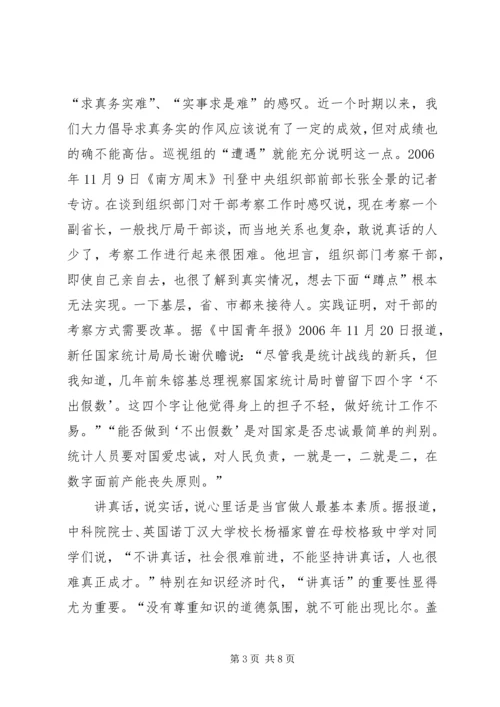 “求真务实难”、“实事求是难”的感叹。近一个时期以来，我们大力倡导求真务实的作风应该说有了一定的成效，但对成绩也的确不能高估。巡视组的“遭遇”就能充分说明这一点。2006年11月9日《南方周末》刊登中央组织部前部长张全景的记者专访。在谈到组织部门对干部考察工作时感叹说，现在考察一个副省长，一般找厅局干部谈，而当地关系也复杂，敢说真话的人少了，考察工作进行起来很困难。他坦言，组织部门考察干部，即使自己亲自去，也很了解到真实情况，想去下面“蹲点”根本无法实现。一下基层，省、市都来接待人。实践证明，对干部的考察方式需要改革。据《中国青年报》2006年11月20日报道，新任国家统计局局长谢伏瞻说：“尽管我是统计战线的新兵，但我知道，几年前朱镕基总理视察国家统计局时曾留下四个字‘不出假数’。这四个字让他觉得身上的担子不轻，做好统计工作不易。”“能否做到‘不出假数’是对国家是否忠诚最简单的判别。统计人员要对国爱忠诚，对人民负责，一就是一，二就是二，在数字面前产能丧失原则。”

讲真话，说实话，说心里话是当官做人最基本素质。据报道，中科院院士、英国诺丁汉大学校长杨福家曾在母校格致中学对同学们说，“不讲真话，社会很难前进，不能坚持讲真话，人也很难真正成才。”特别在知识经济时代，“讲真话”的重要性显得尤为重要。“没有尊重知识的道德氛围，就不可能出现比尔。盖

第3页 共8页